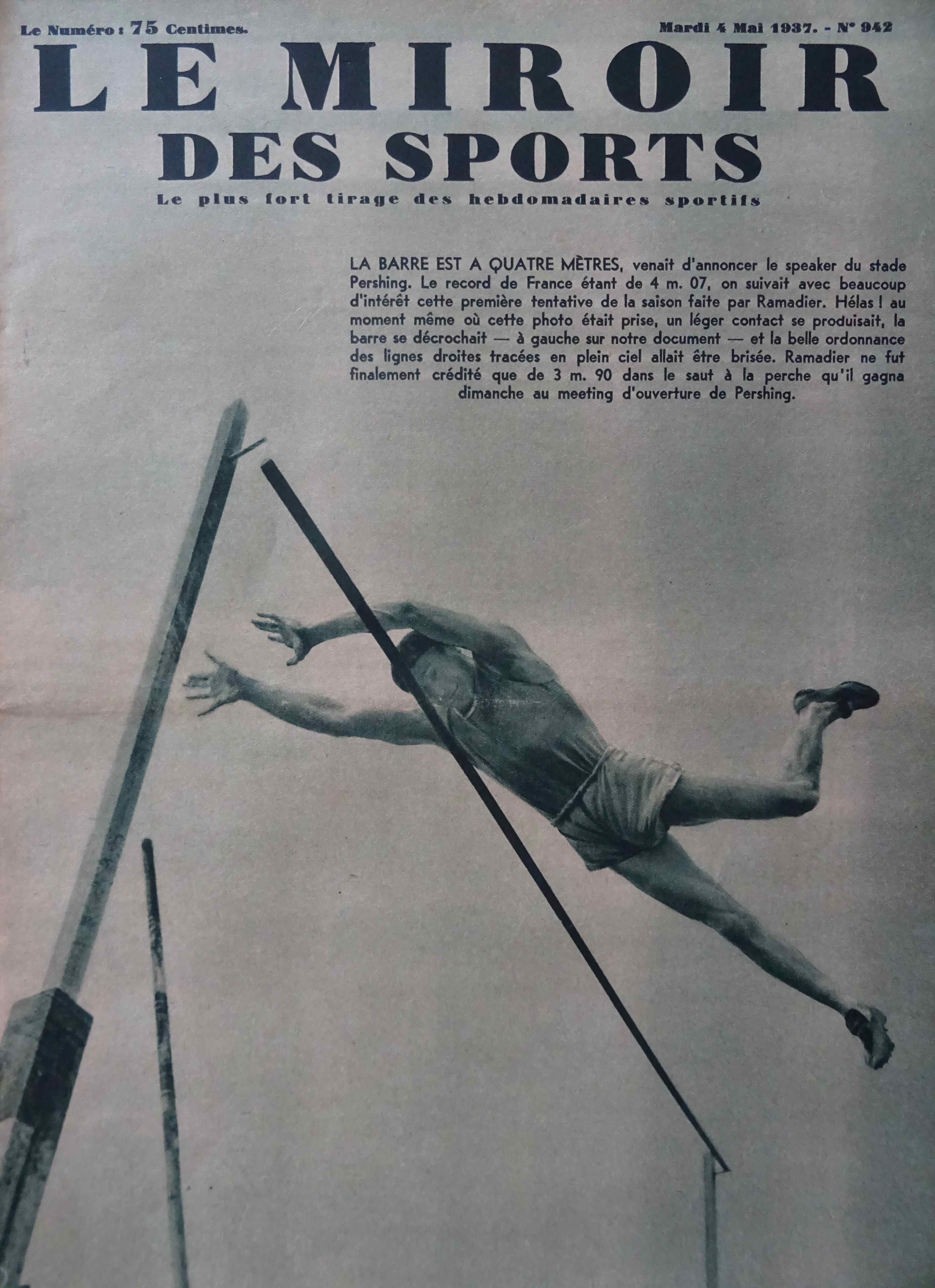 Le Numéro : 75 Centimes.

Mardi 4 Mai 1937. - N° 942

LE MIROIR DES SPORTS

Le plus fort tirage des hebdomadaires sportifs

LA BARRE EST A QUATRE MÈTRES, venait d'annoncer le speaker du stade Pershing. Le record de France étant de 4 m. 07, on suivait avec beaucoup d'intérêt cette première tentative de la saison faite par Ramadier. Hélas ! au moment même où cette photo était prise, un léger contact se produisait, la barre se décrochait — à gauche sur notre document — et la belle ordonnance des lignes droites tracées en plein ciel allait être brisée. Ramadier ne fut finalement crédité que de 3 m. 90 dans le saut à la perche qu'il gagna dimanche au meeting d'ouverture de Pershing.